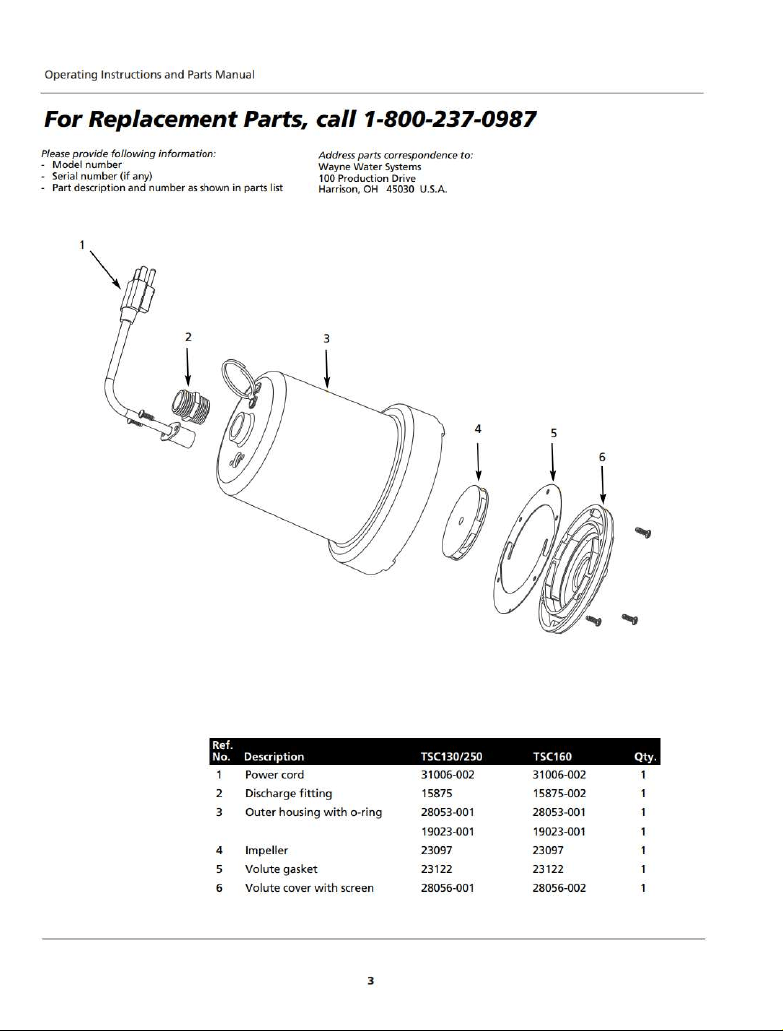 Operating Instructions and Parts Manual

For Replacement Parts, call 1-800-237-0987

Please provide following information:
- Model number
- Serial number (if any)
- Part description and number as shown in parts list

Address parts correspondence to:
Wayne Water Systems
100 Production Drive
Harrison, OH 45030 U.S.A.

1

2

3

4

5

6

| Ref. No. | Description | TSC130/250 | TSC160 | Qty. |
|---|---|---|---|---|
| 1 | Power cord | 31006-002 | 31006-002 | 1 |
| 2 | Discharge fitting | 15875 | 15875-002 | 1 |
| 3 | Outer housing with o-ring | 28053-001 | 28053-001 | 1 |
| | | 19023-001 | 19023-001 | 1 |
| 4 | Impeller | 23097 | 23097 | 1 |
| 5 | Volute gasket | 23122 | 23122 | 1 |
| 6 | Volute cover with screen | 28056-001 | 28056-002 | 1 |

3